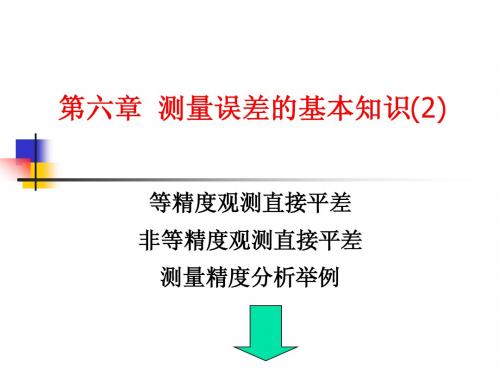 第六章 测量误差的基本知识(2)

等精度观测直接平差

非等精度观测直接平差

测量精度分析举例